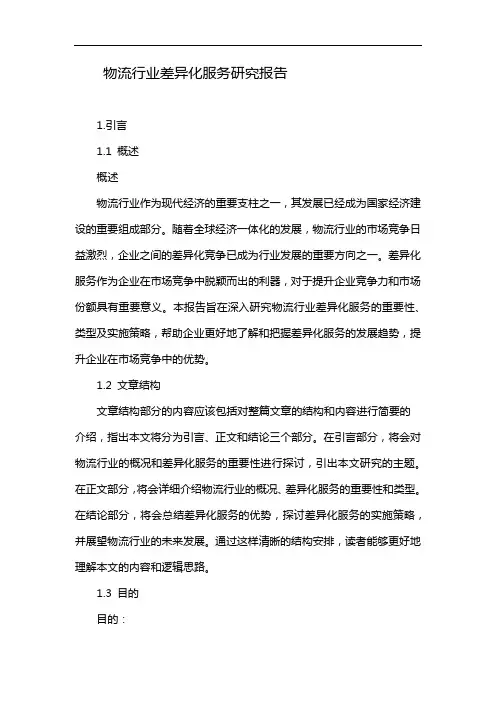 物流行业差异化服务研究报告

1.引言

1.1 概述

概述

物流行业作为现代经济的重要支柱之一，其发展已经成为国家经济建设的重要组成部分。随着全球经济一体化的发展，物流行业的市场竞争日益激烈，企业之间的差异化竞争已成为行业发展的重要方向之一。差异化服务作为企业在市场竞争中脱颖而出的利器，对于提升企业竞争力和市场份额具有重要意义。本报告旨在深入研究物流行业差异化服务的重要性、类型及实施策略，帮助企业更好地了解和把握差异化服务的发展趋势，提升企业在市场竞争中的优势。

1.2 文章结构

文章结构部分的内容应该包括对整篇文章的结构和内容进行简要的介绍，指出本文将分为引言、正文和结论三个部分。在引言部分，将会对物流行业的概况和差异化服务的重要性进行探讨，引出本文研究的主题。在正文部分，将会详细介绍物流行业的概况、差异化服务的重要性和类型。在结论部分，将会总结差异化服务的优势，探讨差异化服务的实施策略，并展望物流行业的未来发展。通过这样清晰的结构安排，读者能够更好地理解本文的内容和逻辑思路。

1.3 目的

目的：